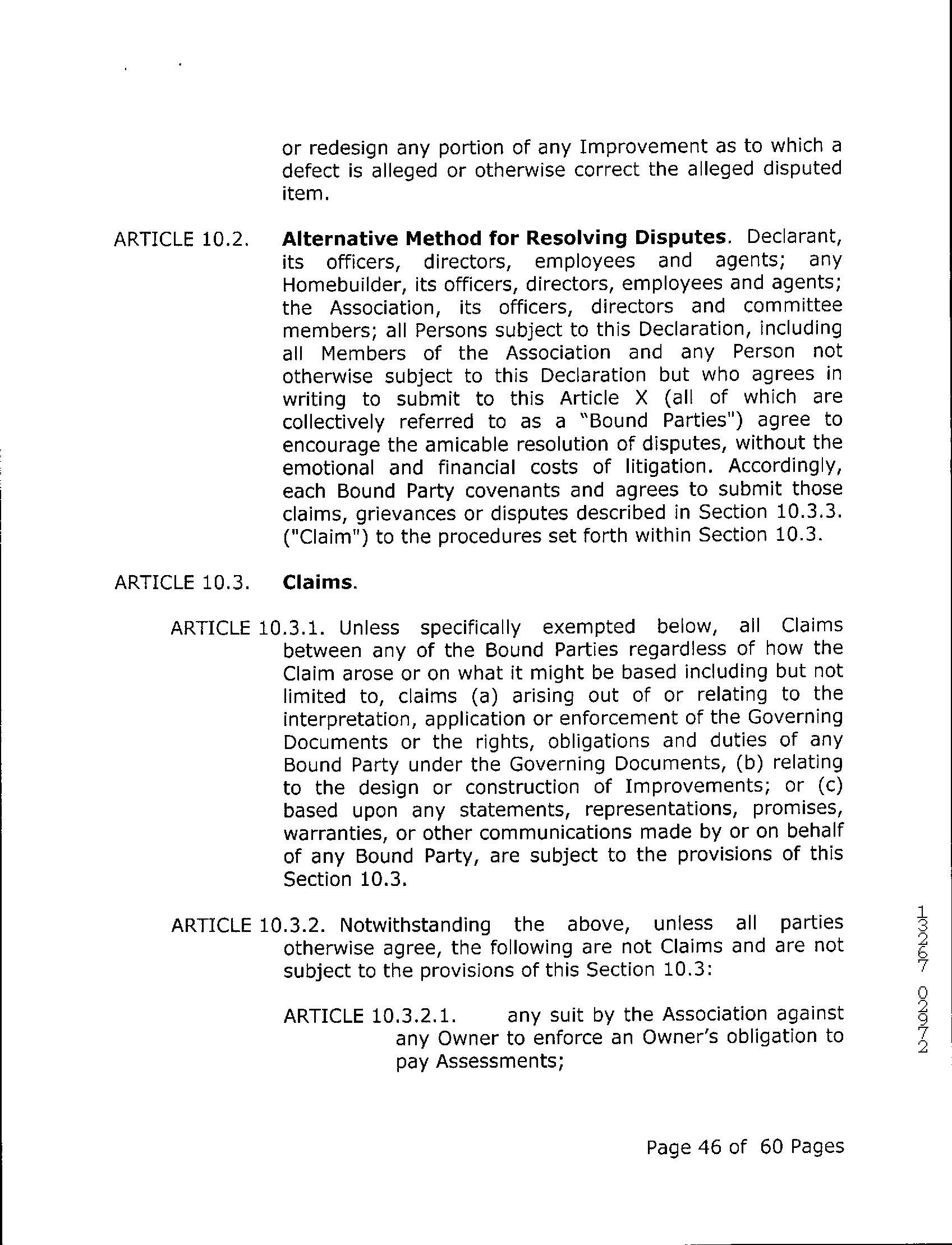 or redesign any portion of any Improvement as to which a defect is alleged or otherwise correct the alleged disputed item.

ARTICLE 10.2. **Alternative Method for Resolving Disputes**. Declarant, its officers, directors, employees and agents; any Homebuilder, its officers, directors, employees and agents; the Association, its officers, directors and committee members; all Persons subject to this Declaration, including all Members of the Association and any Person not otherwise subject to this Declaration but who agrees in writing to submit to this Article X (all of which are collectively referred to as a "Bound Parties") agree to encourage the amicable resolution of disputes, without the emotional and financial costs of litigation. Accordingly, each Bound Party covenants and agrees to submit those claims, grievances or disputes described in Section 10.3.3. ("Claim") to the procedures set forth within Section 10.3.

ARTICLE 10.3. **Claims**.

ARTICLE 10.3.1. Unless specifically exempted below, all Claims between any of the Bound Parties regardless of how the Claim arose or on what it might be based including but not limited to, claims (a) arising out of or relating to the interpretation, application or enforcement of the Governing Documents or the rights, obligations and duties of any Bound Party under the Governing Documents, (b) relating to the design or construction of Improvements; or (c) based upon any statements, representations, promises, warranties, or other communications made by or on behalf of any Bound Party, are subject to the provisions of this Section 10.3.

ARTICLE 10.3.2. Notwithstanding the above, unless all parties otherwise agree, the following are not Claims and are not subject to the provisions of this Section 10.3:

ARTICLE 10.3.2.1. any suit by the Association against any Owner to enforce an Owner's obligation to pay Assessments;

13267 02972

Page 46 of 60 Pages